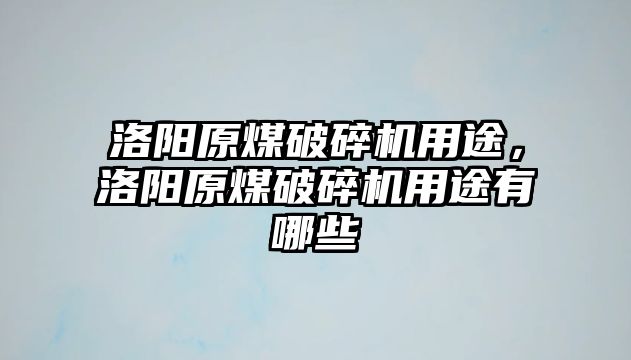 洛阳原煤破碎机用途，洛阳原煤破碎机用途有哪些